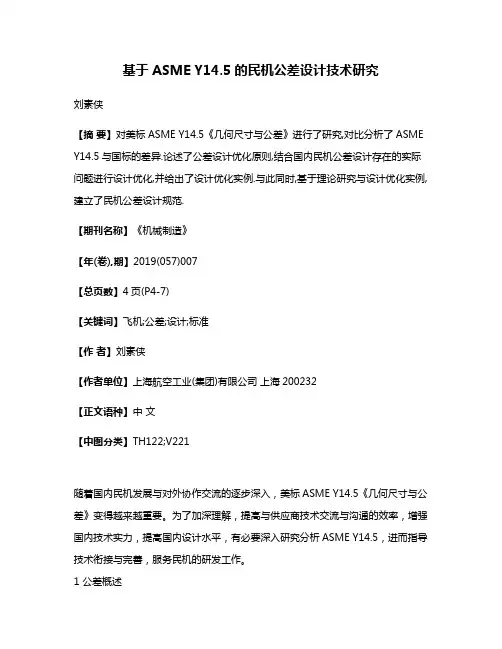 基于 ASME Y14.5 的民机公差设计技术研究

刘素侠

【摘 要】对美标 ASME Y14.5《几何尺寸与公差》进行了研究,对比分析了 ASME Y14.5 与国标的差异.论述了公差设计优化原则,结合国内民机公差设计存在的实际问题进行设计优化,并给出了设计优化实例.与此同时,基于理论研究与设计优化实例,建立了民机公差设计规范.

【期刊名称】《机械制造》

【年(卷),期】2019(057)007

【总页数】4 页(P4-7)

【关键词】飞机;公差;设计;标准

【作 者】刘素侠

【作者单位】上海航空工业(集团)有限公司 上海 200232

【正文语种】中 文

【中图分类】TH122;V221

随着国内民机发展与对外协作交流的逐步深入，美标 ASME Y14.5《几何尺寸与公差》变得越来越重要。为了加深理解，提高与供应商技术交流与沟通的效率，增强国内技术实力，提高国内设计水平，有必要深入研究分析 ASME Y14.5，进而指导技术衔接与完善，服务民机的研发工作。

1 公差概述